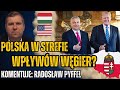 POLSKA W STREFIE WPŁYWÓW WĘGIER?

KOMENTUJE: RADOSŁAW PYFFEL